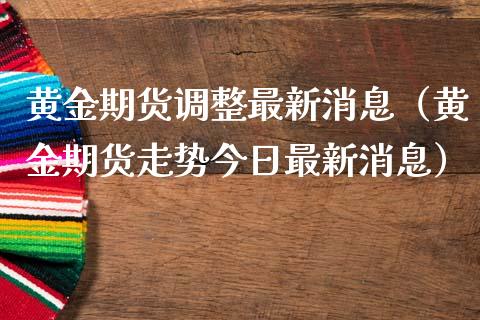 黄金期货调整最新消息（黄金期货走势今日最新消息）